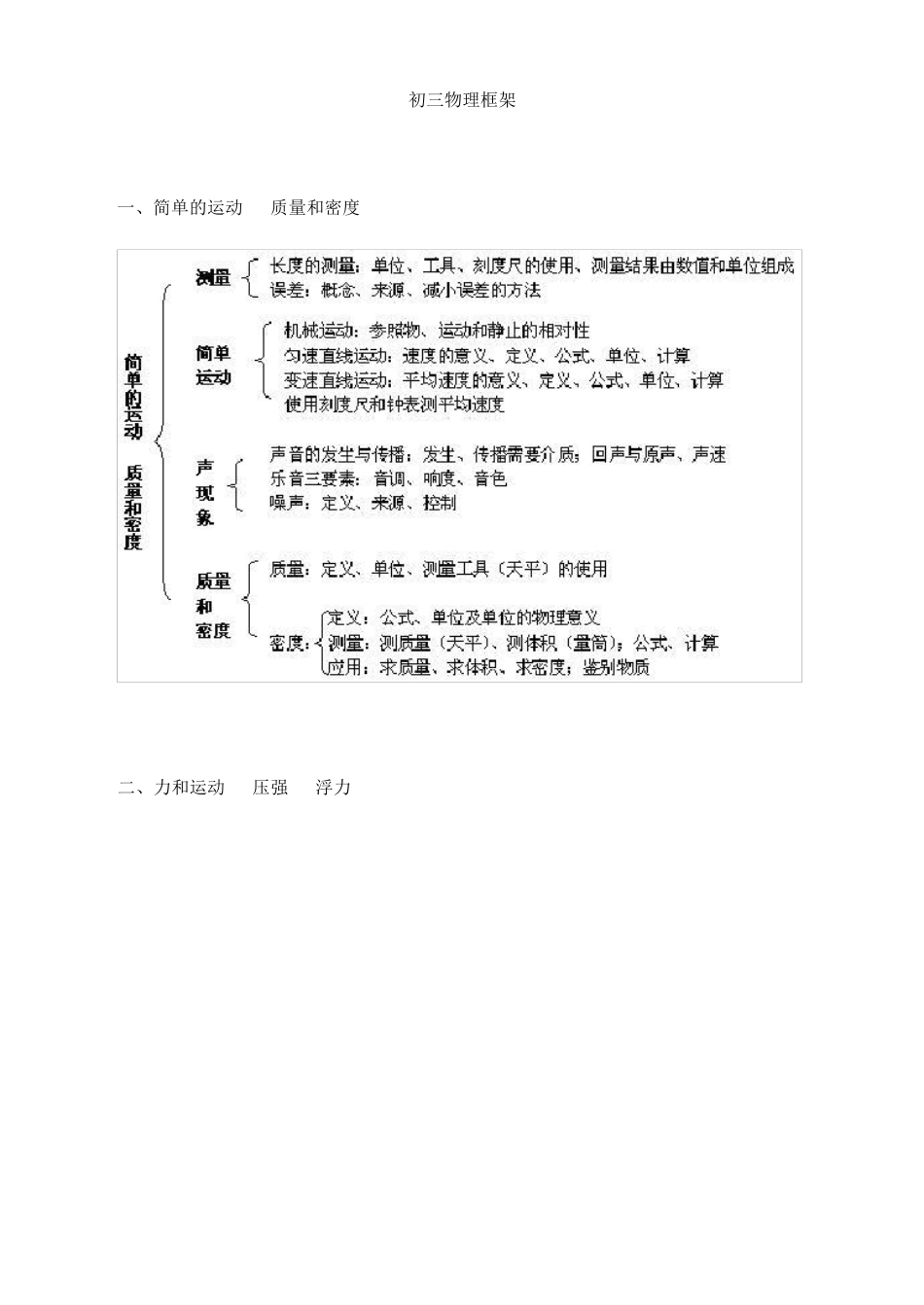 初三物理框架

一、简单的运动 质量和密度

简单的运动 质量和密度

测量
长度的测量：单位、工具、刻度尺的使用、测量结果由数值和单位组成
误差：概念、来源、减小误差的方法

简单运动
机械运动：参照物、运动和静止的相对性
匀速直线运动：速度的意义、定义、公式、单位、计算
变速直线运动：平均速度的意义、定义、公式、单位、计算
使用刻度尺和钟表测平均速度

声现象
声音的发生与传播：发生、传播需要介质；回声与原声、声速
乐音三要素：音调、响度、音色
噪声：定义、来源、控制

质量和密度
质量：定义、单位、测量工具（天平）的使用
密度：
定义：公式、单位及单位的物理意义
测量：测质量（天平）、测体积（量筒）；公式、计算
应用：求质量、求体积、求密度；鉴别物质

二、力和运动 压强 浮力